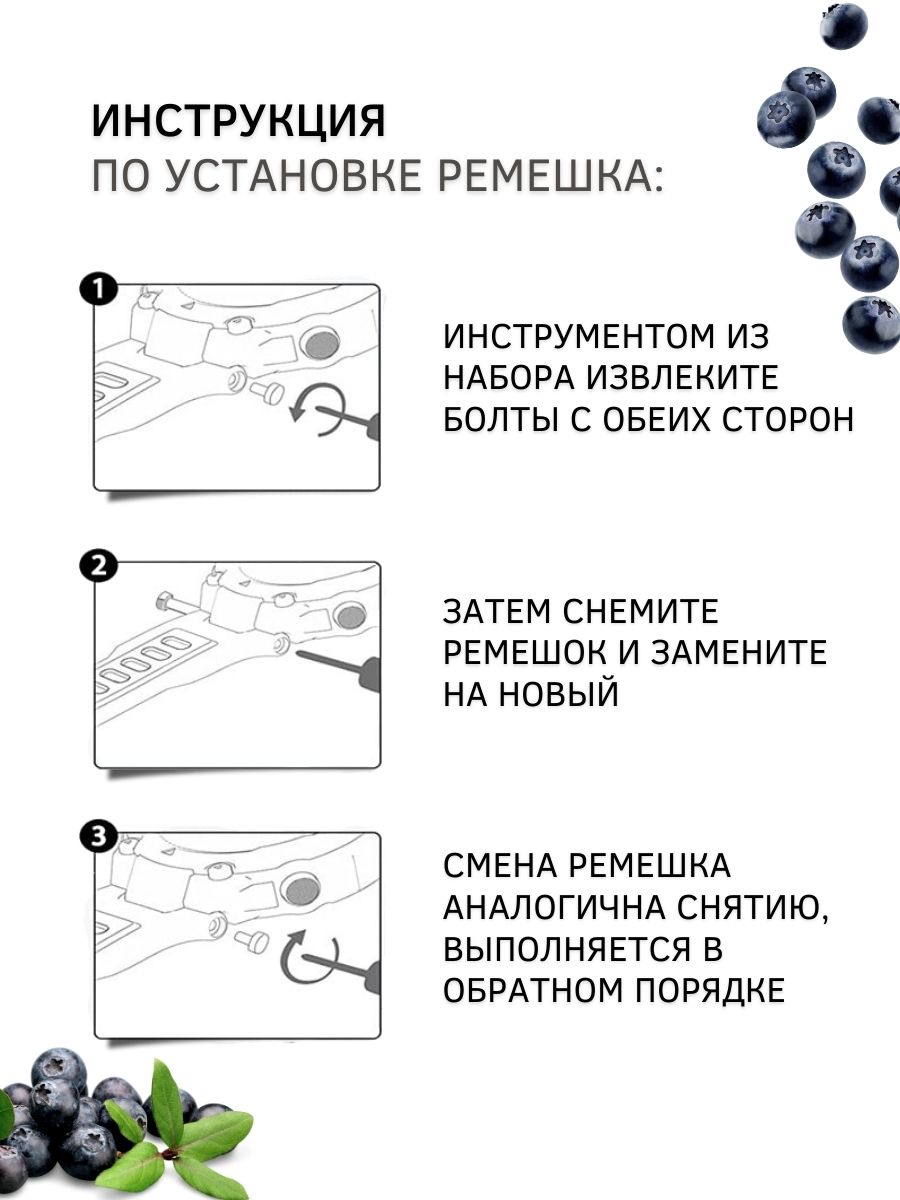 ИНСТРУКЦИЯ
ПО УСТАНОВКЕ РЕМЕШКА:

1

ИНСТРУМЕНТОМ ИЗ НАБОРА ИЗВЛЕКИТЕ БОЛТЫ С ОБЕИХ СТОРОН

2

ЗАТЕМ СНЕМИТЕ РЕМЕШОК И ЗАМЕНИТЕ НА НОВЫЙ

3

СМЕНА РЕМЕШКА АНАЛОГИЧНА СНЯТИЮ, ВЫПОЛНЯЕТСЯ В ОБРАТНОМ ПОРЯДКЕ